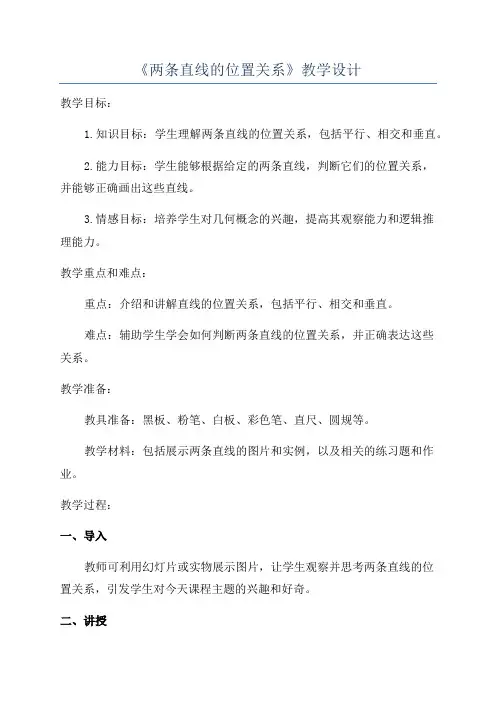 《两条直线的位置关系》教学设计

教学目标：

1.知识目标：学生理解两条直线的位置关系，包括平行、相交和垂直。

2.能力目标：学生能够根据给定的两条直线，判断它们的位置关系，并能够正确画出这些直线。

3.情感目标：培养学生对几何概念的兴趣，提高其观察能力和逻辑推理能力。

教学重点和难点：

重点：介绍和讲解直线的位置关系，包括平行、相交和垂直。

难点：辅助学生学会如何判断两条直线的位置关系，并正确表达这些关系。

教学准备：

教具准备：黑板、粉笔、白板、彩色笔、直尺、圆规等。

教学材料：包括展示两条直线的图片和实例，以及相关的练习题和作业。

教学过程：

一、导入

教师可利用幻灯片或实物展示图片，让学生观察并思考两条直线的位置关系，引发学生对今天课程主题的兴趣和好奇。

二、讲授